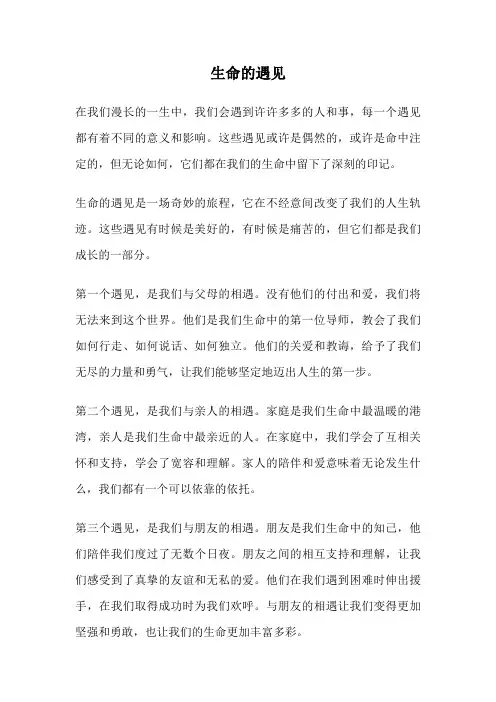 生命的遇见

在我们漫长的一生中，我们会遇到许许多多的人和事，每一个遇见都有着不同的意义和影响。这些遇见或许是偶然的，或许是命中注定的，但无论如何，它们都在我们的生命中留下了深刻的印记。

生命的遇见是一场奇妙的旅程，它在不经意间改变了我们的人生轨迹。这些遇见有时候是美好的，有时候是痛苦的，但它们都是我们成长的一部分。

第一个遇见，是我们与父母的相遇。没有他们的付出和爱，我们将无法来到这个世界。他们是我们生命中的第一位导师，教会了我们如何行走、如何说话、如何独立。他们的关爱和教诲，给予了我们无尽的力量和勇气，让我们能够坚定地迈出人生的第一步。

第二个遇见，是我们与亲人的相遇。家庭是我们生命中最温暖的港湾，亲人是我们生命中最亲近的人。在家庭中，我们学会了互相关怀和支持，学会了宽容和理解。家人的陪伴和爱意味着无论发生什么，我们都有一个可以依靠的依托。

第三个遇见，是我们与朋友的相遇。朋友是我们生命中的知己，他们陪伴我们度过了无数个日夜。朋友之间的相互支持和理解，让我们感受到了真挚的友谊和无私的爱。他们在我们遇到困难时伸出援手，在我们取得成功时为我们欢呼。与朋友的相遇让我们变得更加坚强和勇敢，也让我们的生命更加丰富多彩。